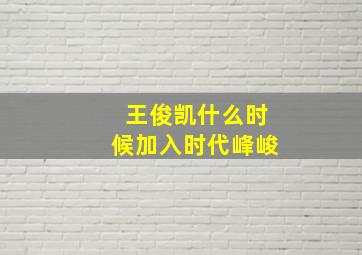 王俊凯什么时候加入时代峰峻